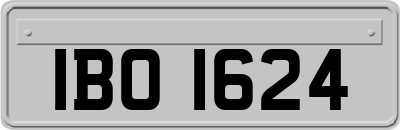 IBO 1624